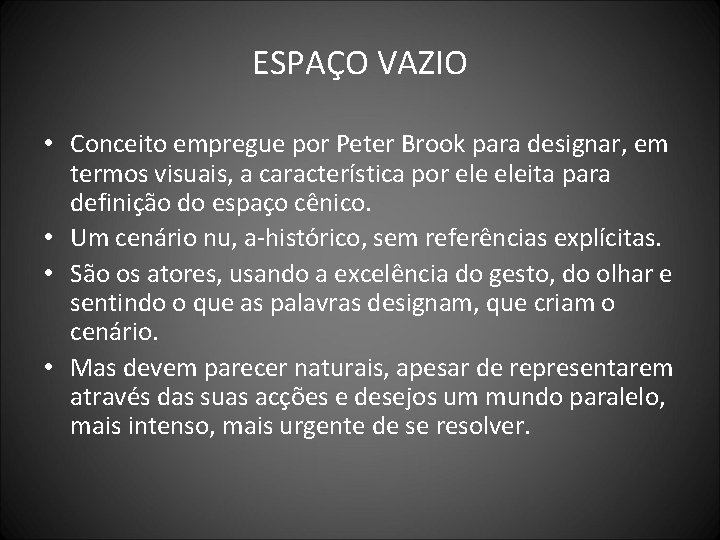 ESPAÇO VAZIO

• Conceito empregue por Peter Brook para designar, em termos visuais, a característica por ele eleita para definição do espaço cênico.
• Um cenário nu, a-histórico, sem referências explícitas.
• São os atores, usando a excelência do gesto, do olhar e sentindo o que as palavras designam, que criam o cenário.
• Mas devem parecer naturais, apesar de representarem através das suas acções e desejos um mundo paralelo, mais intenso, mais urgente de se resolver.